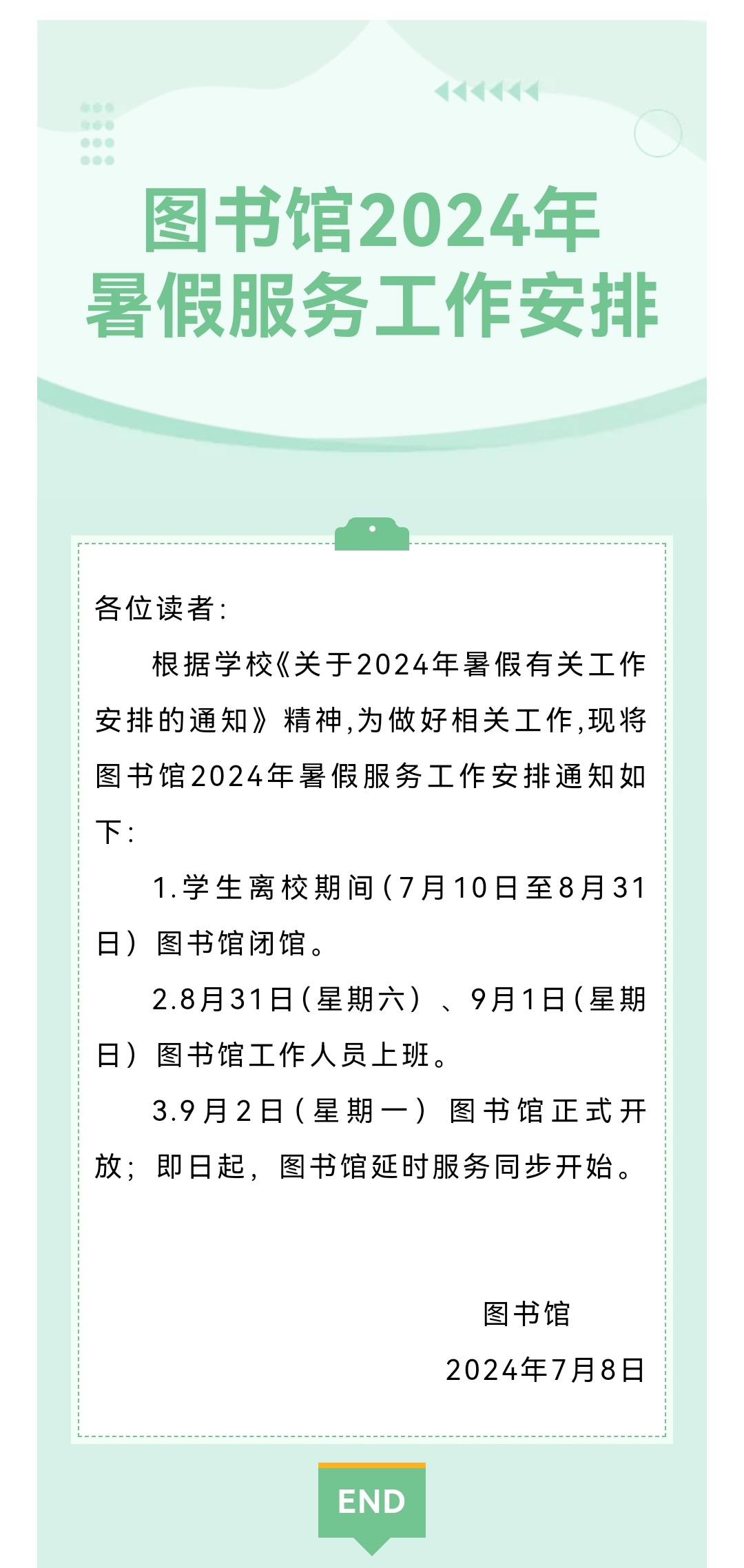 图书馆2024年
暑假服务工作安排

各位读者:

根据学校《关于2024年暑假有关工作安排的通知》精神,为做好相关工作,现将图书馆2024年暑假服务工作安排通知如下:

1.学生离校期间(7月10日至8月31日)图书馆闭馆。

2.8月31日(星期六)、9月1日(星期日)图书馆工作人员上班。

3.9月2日(星期一)图书馆正式开放;即日起,图书馆延时服务同步开始。

图书馆
2024年7月8日

END